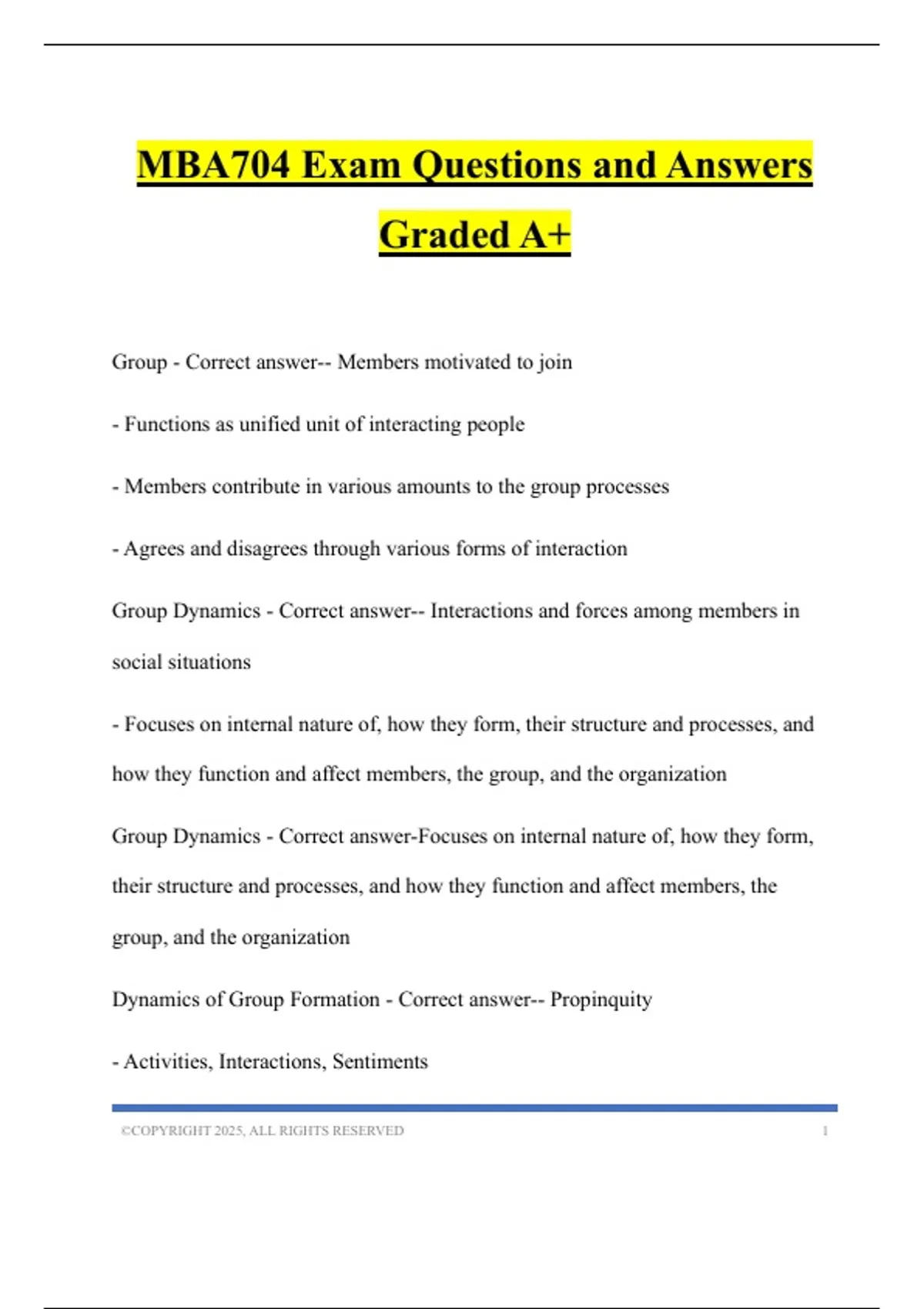 MBA704 Exam Questions and Answers Graded A+

Group - Correct answer-- Members motivated to join

- Functions as unified unit of interacting people

- Members contribute in various amounts to the group processes

- Agrees and disagrees through various forms of interaction

Group Dynamics - Correct answer-- Interactions and forces among members in social situations

- Focuses on internal nature of, how they form, their structure and processes, and how they function and affect members, the group, and the organization

Group Dynamics - Correct answer-Focuses on internal nature of, how they form, their structure and processes, and how they function and affect members, the group, and the organization

Dynamics of Group Formation - Correct answer-- Propinquity

- Activities, Interactions, Sentiments

©COPYRIGHT 2025, ALL RIGHTS RESERVED 1